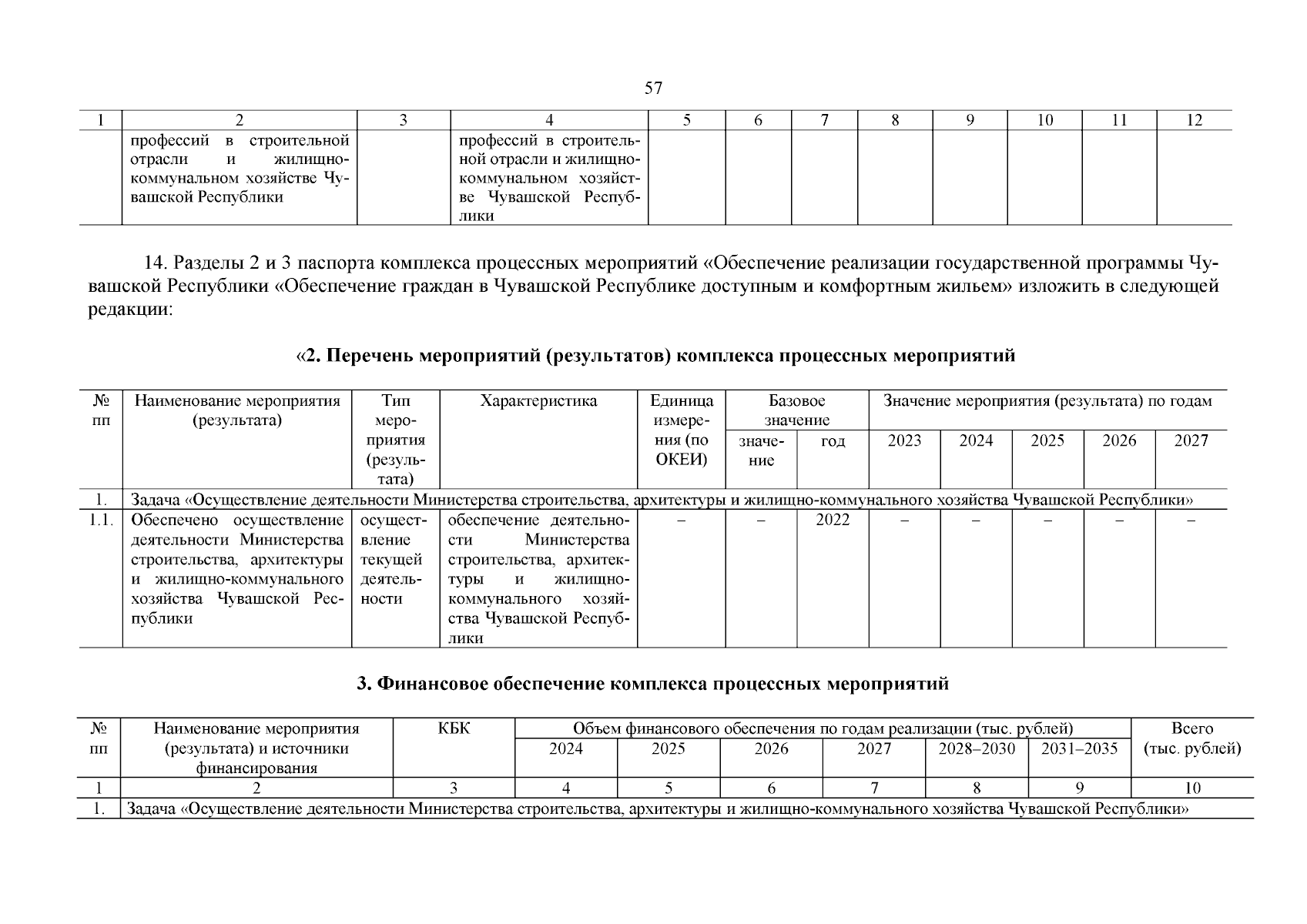 57

| 1 | 2 | 3 | 4 | 5 | 6 | 7 | 8 | 9 | 10 | 11 | 12 |
|---|---|---|---|---|---|---|---|---|---|---|---|
| | профессий в строительной отрасли и жилищно-коммунальном хозяйстве Чувашской Республики | | профессий в строительной отрасли и жилищно-коммунальном хозяйстве Чувашской Республики | | | | | | | | |

14. Разделы 2 и 3 паспорта комплекса процессных мероприятий «Обеспечение реализации государственной программы Чувашской Республики «Обеспечение граждан в Чувашской Республике доступным и комфортным жильем» изложить в следующей редакции:

«2. Перечень мероприятий (результатов) комплекса процессных мероприятий

| № пп | Наименование мероприятия (результата) | Тип мероприятия (результата) | Характеристика | Единица измерения (по ОКЕИ) | Базовое значение: значение | Базовое значение: год | Значение мероприятия (результата) по годам: 2023 | 2024 | 2025 | 2026 | 2027 |
|---|---|---|---|---|---|---|---|---|---|---|---|
| 1. | Задача «Осуществление деятельности Министерства строительства, архитектуры и жилищно-коммунального хозяйства Чувашской Республики» | | | | | | | | | | |
| 1.1. | Обеспечено осуществление деятельности Министерства строительства, архитектуры и жилищно-коммунального хозяйства Чувашской Республики | осуществление текущей деятельности | обеспечение деятельности Министерства строительства, архитектуры и жилищно-коммунального хозяйства Чувашской Республики | – | – | 2022 | – | – | – | – | – |

3. Финансовое обеспечение комплекса процессных мероприятий

| № пп | Наименование мероприятия (результата) и источники финансирования | КБК | Объем финансового обеспечения по годам реализации (тыс. рублей): 2024 | 2025 | 2026 | 2027 | 2028–2030 | 2031–2035 | Всего (тыс. рублей) |
|---|---|---|---|---|---|---|---|---|---|
| 1 | 2 | 3 | 4 | 5 | 6 | 7 | 8 | 9 | 10 |
| 1. | Задача «Осуществление деятельности Министерства строительства, архитектуры и жилищно-коммунального хозяйства Чувашской Республики» | | | | | | | | |